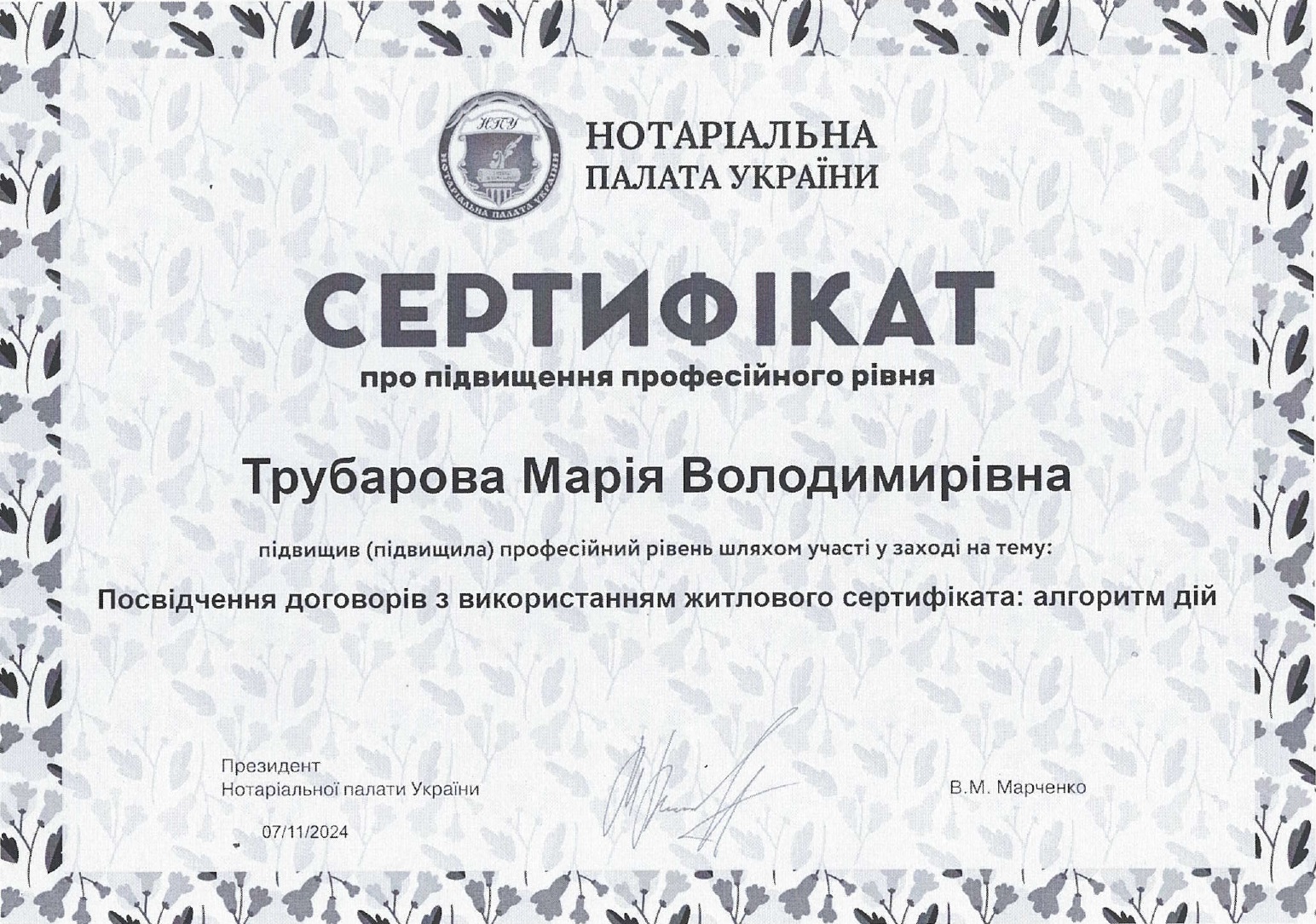 НПУ
НОТАРІАЛЬНА ПАЛАТА УКРАЇНИ

НОТАРІАЛЬНА
ПАЛАТА УКРАЇНИ

СЕРТИФІКАТ
про підвищення професійного рівня

Трубарова Марія Володимирівна

підвищив (підвищила) професійний рівень шляхом участі у заході на тему:

Посвідчення договорів з використанням житлового сертифіката: алгоритм дій

Президент
Нотаріальної палати України

В.М. Марченко

07/11/2024